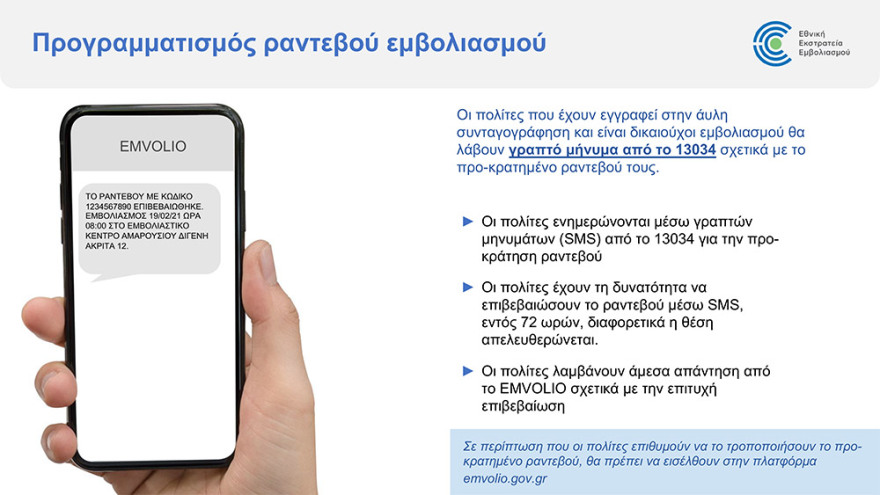 Προγραμματισμός ραντεβού εμβολιασμού

Εθνική Εκστρατεία Εμβολιασμού

EMVOLIO

ΤΟ ΡΑΝΤΕΒΟΥ ΜΕ ΚΩΔΙΚΟ 1234567890 ΕΠΙΒΕΒΑΙΩΘΗΚΕ. ΕΜΒΟΛΙΑΣΜΟΣ 19/02/21 ΩΡΑ 08:00 ΣΤΟ ΕΜΒΟΛΙΑΣΤΙΚΟ ΚΕΝΤΡΟ ΑΜΑΡΟΥΣΙΟΥ ΔΙΓΕΝΗ ΑΚΡΙΤΑ 12.

Οι πολίτες που έχουν εγγραφεί στην άυλη συνταγογράφηση και είναι δικαιούχοι εμβολιασμού θα λάβουν γραπτό μήνυμα από το 13034 σχετικά με το προ-κρατημένο ραντεβού τους.

► Οι πολίτες ενημερώνονται μέσω γραπτών μηνυμάτων (SMS) από το 13034 για την προ-κράτηση ραντεβού

► Οι πολίτες έχουν τη δυνατότητα να επιβεβαιώσουν το ραντεβού μέσω SMS, εντός 72 ωρών, διαφορετικά η θέση απελευθερώνεται.

► Οι πολίτες λαμβάνουν άμεσα απάντηση από το EMVOLIO σχετικά με την επιτυχή επιβεβαίωση

Σε περίπτωση που οι πολίτες επιθυμούν να το τροποποιήσουν το προ-κρατημένο ραντεβού, θα πρέπει να εισέλθουν στην πλατφόρμα emvolio.gov.gr